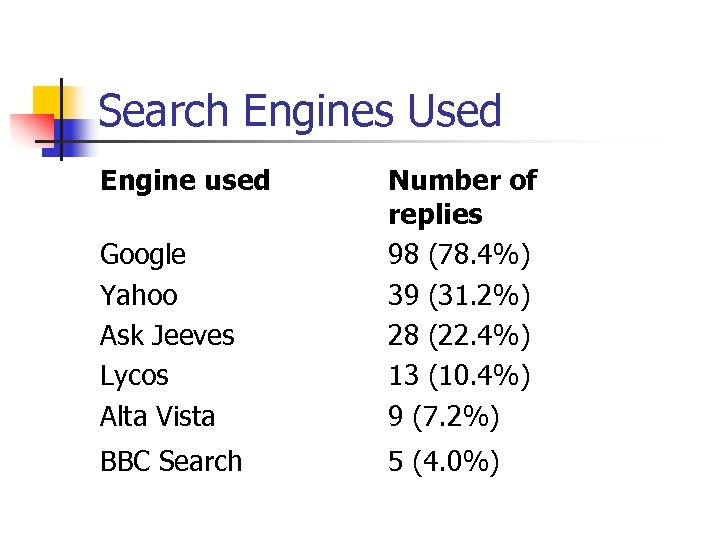 Search Engines Used

| Engine used | Number of replies |
|---|---|
| Google | 98 (78.4%) |
| Yahoo | 39 (31.2%) |
| Ask Jeeves | 28 (22.4%) |
| Lycos | 13 (10.4%) |
| Alta Vista | 9 (7.2%) |
| BBC Search | 5 (4.0%) |